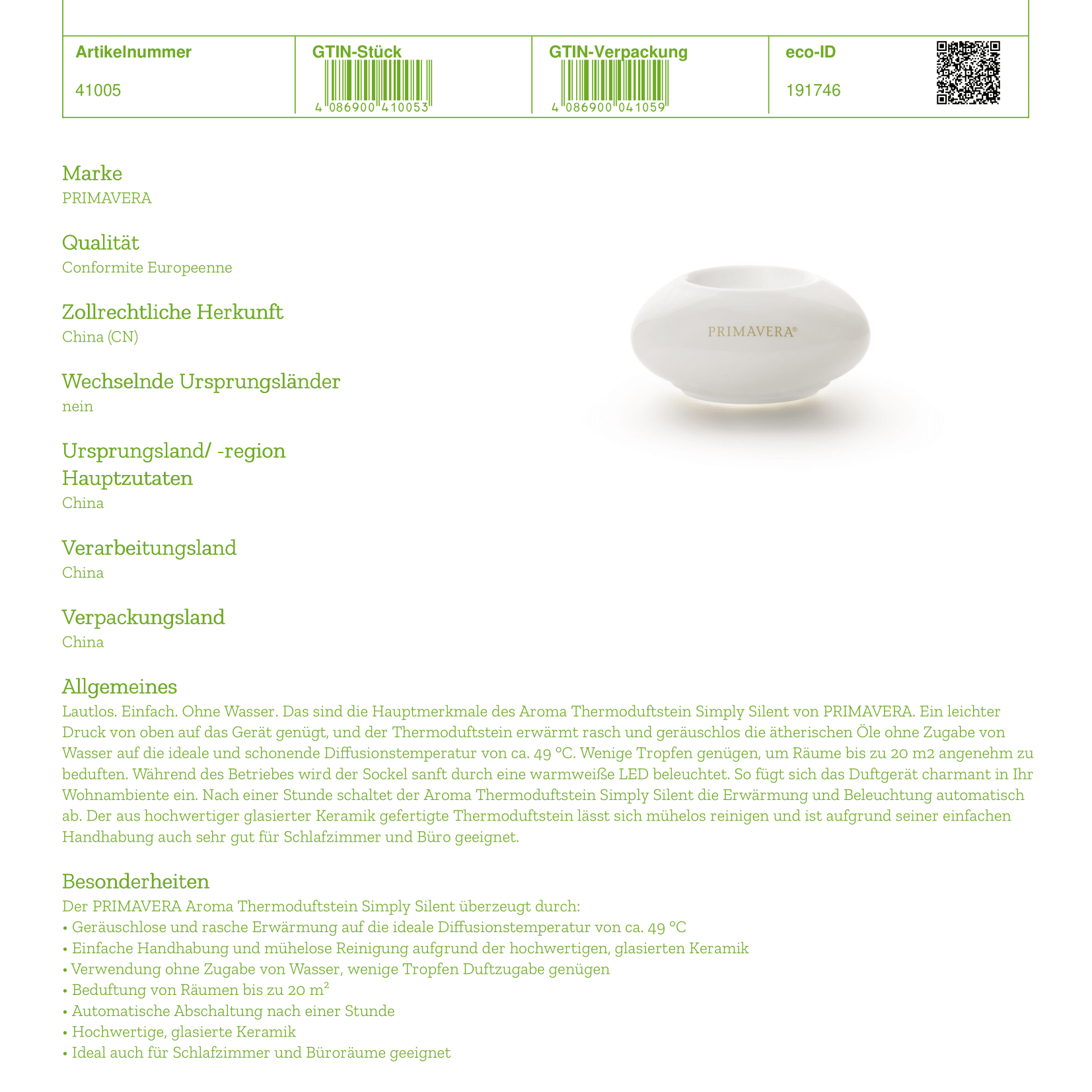 | Artikelnummer | GTIN-Stück | GTIN-Verpackung | eco-ID |
|---|---|---|---|
| 41005 | 4 086900 410053 | 4 086900 041059 | 191746 |

Marke
PRIMAVERA

Qualität
Conformite Europeenne

Zollrechtliche Herkunft
China (CN)

Wechselnde Ursprungsländer
nein

Ursprungsland/ -region Hauptzutaten
China

Verarbeitungsland
China

Verpackungsland
China

PRIMAVERA®

Allgemeines
Lautlos. Einfach. Ohne Wasser. Das sind die Hauptmerkmale des Aroma Thermoduftstein Simply Silent von PRIMAVERA. Ein leichter Druck von oben auf das Gerät genügt, und der Thermoduftstein erwärmt rasch und geräuschlos die ätherischen Öle ohne Zugabe von Wasser auf die ideale und schonende Diffusionstemperatur von ca. 49 °C. Wenige Tropfen genügen, um Räume bis zu 20 m2 angenehm zu beduften. Während des Betriebes wird der Sockel sanft durch eine warmweiße LED beleuchtet. So fügt sich das Duftgerät charmant in Ihr Wohnambiente ein. Nach einer Stunde schaltet der Aroma Thermoduftstein Simply Silent die Erwärmung und Beleuchtung automatisch ab. Der aus hochwertiger glasierter Keramik gefertigte Thermoduftstein lässt sich mühelos reinigen und ist aufgrund seiner einfachen Handhabung auch sehr gut für Schlafzimmer und Büro geeignet.

Besonderheiten
Der PRIMAVERA Aroma Thermoduftstein Simply Silent überzeugt durch:
• Geräuschlose und rasche Erwärmung auf die ideale Diffusionstemperatur von ca. 49 °C
• Einfache Handhabung und mühelose Reinigung aufgrund der hochwertigen, glasierten Keramik
• Verwendung ohne Zugabe von Wasser, wenige Tropfen Duftzugabe genügen
• Beduftung von Räumen bis zu 20 $m^2$
• Automatische Abschaltung nach einer Stunde
• Hochwertige, glasierte Keramik
• Ideal auch für Schlafzimmer und Büroräume geeignet